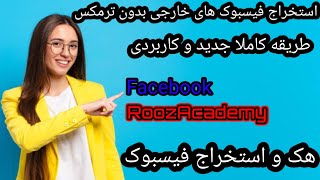 استخراج فیسبوک های خارجی بدون ترمکس

طریقه کاملا جدید و کاربردی

Facebook

RoozAcademy

هک و استخراج فیسبوک